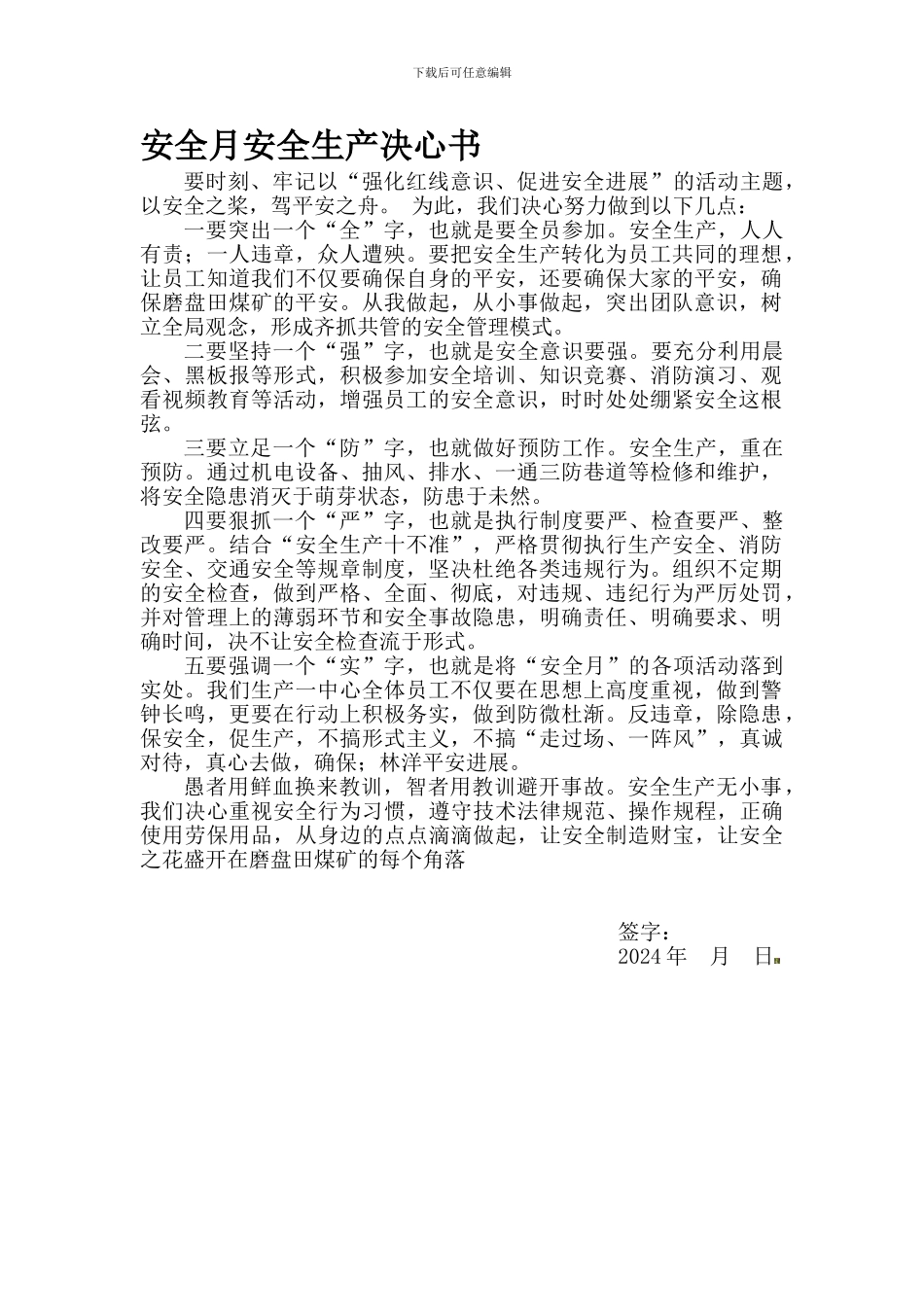 下载后可任意编辑

安全月安全生产决心书

要时刻、牢记以“强化红线意识、促进安全进展”的活动主题，以安全之桨，驾平安之舟。 为此，我们决心努力做到以下几点：

一要突出一个“全”字，也就是要全员参加。安全生产，人人有责；一人违章，众人遭殃。要把安全生产转化为员工共同的理想，让员工知道我们不仅要确保自身的平安，还要确保大家的平安，确保磨盘田煤矿的平安。从我做起，从小事做起，突出团队意识，树立全局观念，形成齐抓共管的安全管理模式。

二要坚持一个“强”字，也就是安全意识要强。要充分利用晨会、黑板报等形式，积极参加安全培训、知识竞赛、消防演习、观看视频教育等活动，增强员工的安全意识，时时处处绷紧安全这根弦。

三要立足一个“防”字，也就做好预防工作。安全生产，重在预防。通过机电设备、抽风、排水、一通三防巷道等检修和维护，将安全隐患消灭于萌芽状态，防患于未然。

四要狠抓一个“严”字，也就是执行制度要严、检查要严、整改要严。结合“安全生产十不准”，严格贯彻执行生产安全、消防安全、交通安全等规章制度，坚决杜绝各类违规行为。组织不定期的安全检查，做到严格、全面、彻底，对违规、违纪行为严厉处罚，并对管理上的薄弱环节和安全事故隐患，明确责任、明确要求、明确时间，决不让安全检查流于形式。

五要强调一个“实”字，也就是将“安全月”的各项活动落到实处。我们生产一中心全体员工不仅要在思想上高度重视，做到警钟长鸣，更要在行动上积极务实，做到防微杜渐。反违章，除隐患，保安全，促生产，不搞形式主义，不搞“走过场、一阵风”，真诚对待，真心去做，确保；林洋平安进展。

愚者用鲜血换来教训，智者用教训避开事故。安全生产无小事，我们决心重视安全行为习惯，遵守技术法律规范、操作规程，正确使用劳保用品，从身边的点点滴滴做起，让安全制造财宝，让安全之花盛开在磨盘田煤矿的每个角落

签字：
2024年 月 日